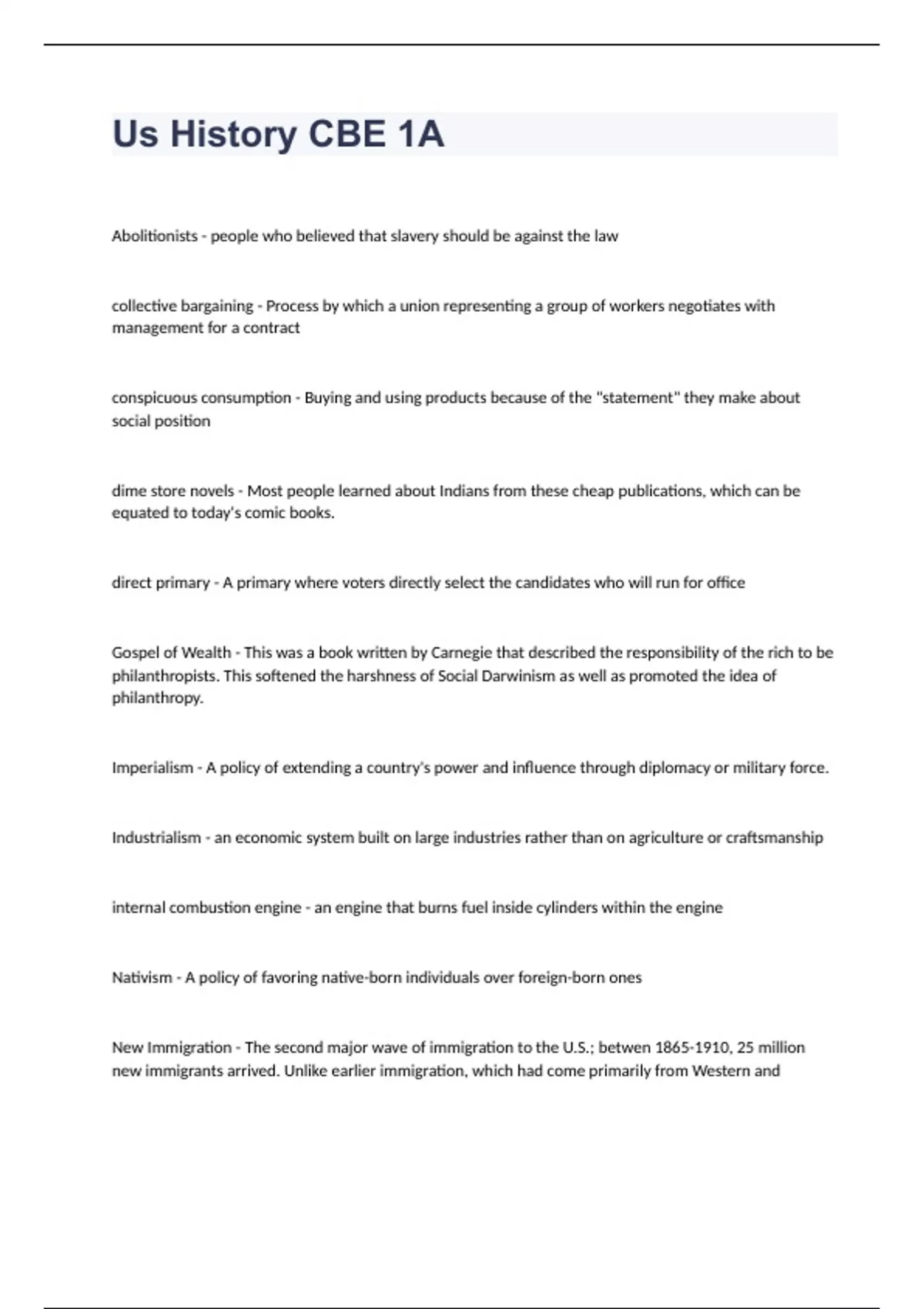 Us History CBE 1A

Abolitionists - people who believed that slavery should be against the law

collective bargaining - Process by which a union representing a group of workers negotiates with management for a contract

conspicuous consumption - Buying and using products because of the "statement" they make about social position

dime store novels - Most people learned about Indians from these cheap publications, which can be equated to today's comic books.

direct primary - A primary where voters directly select the candidates who will run for office

Gospel of Wealth - This was a book written by Carnegie that described the responsibility of the rich to be philanthropists. This softened the harshness of Social Darwinism as well as promoted the idea of philanthropy.

Imperialism - A policy of extending a country's power and influence through diplomacy or military force.

Industrialism - an economic system built on large industries rather than on agriculture or craftsmanship

internal combustion engine - an engine that burns fuel inside cylinders within the engine

Nativism - A policy of favoring native-born individuals over foreign-born ones

New Immigration - The second major wave of immigration to the U.S.; betwen 1865-1910, 25 million new immigrants arrived. Unlike earlier immigration, which had come primarily from Western and